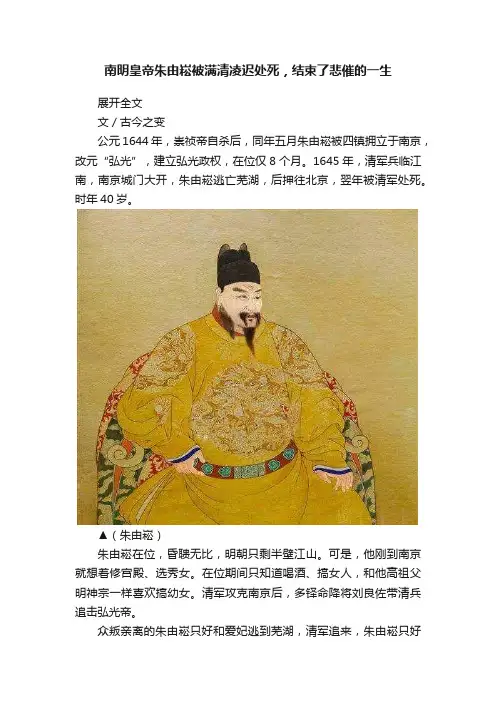 南明皇帝朱由崧被满清凌迟处死，结束了悲催的一生

展开全文

文 / 古今之变

公元 1644 年，崇祯帝自杀后，同年五月朱由崧被四镇拥立于南京，改元“弘光”，建立弘光政权，在位仅 8 个月。1645 年，清军兵临江南，南京城门大开，朱由崧逃亡芜湖，后押往北京，翌年被清军处死。时年 40 岁。

▲（朱由崧）

朱由崧在位，昏聩无比，明朝只剩半壁江山。可是，他刚到南京就想着修宫殿、选秀女。在位期间只知道喝酒、搞女人，和他高祖父明神宗一样喜欢搞幼女。清军攻克南京后，多铎命降将刘良佐带清兵追击弘光帝。

众叛亲离的朱由崧只好和爱妃逃到芜湖，清军追来，朱由崧只好